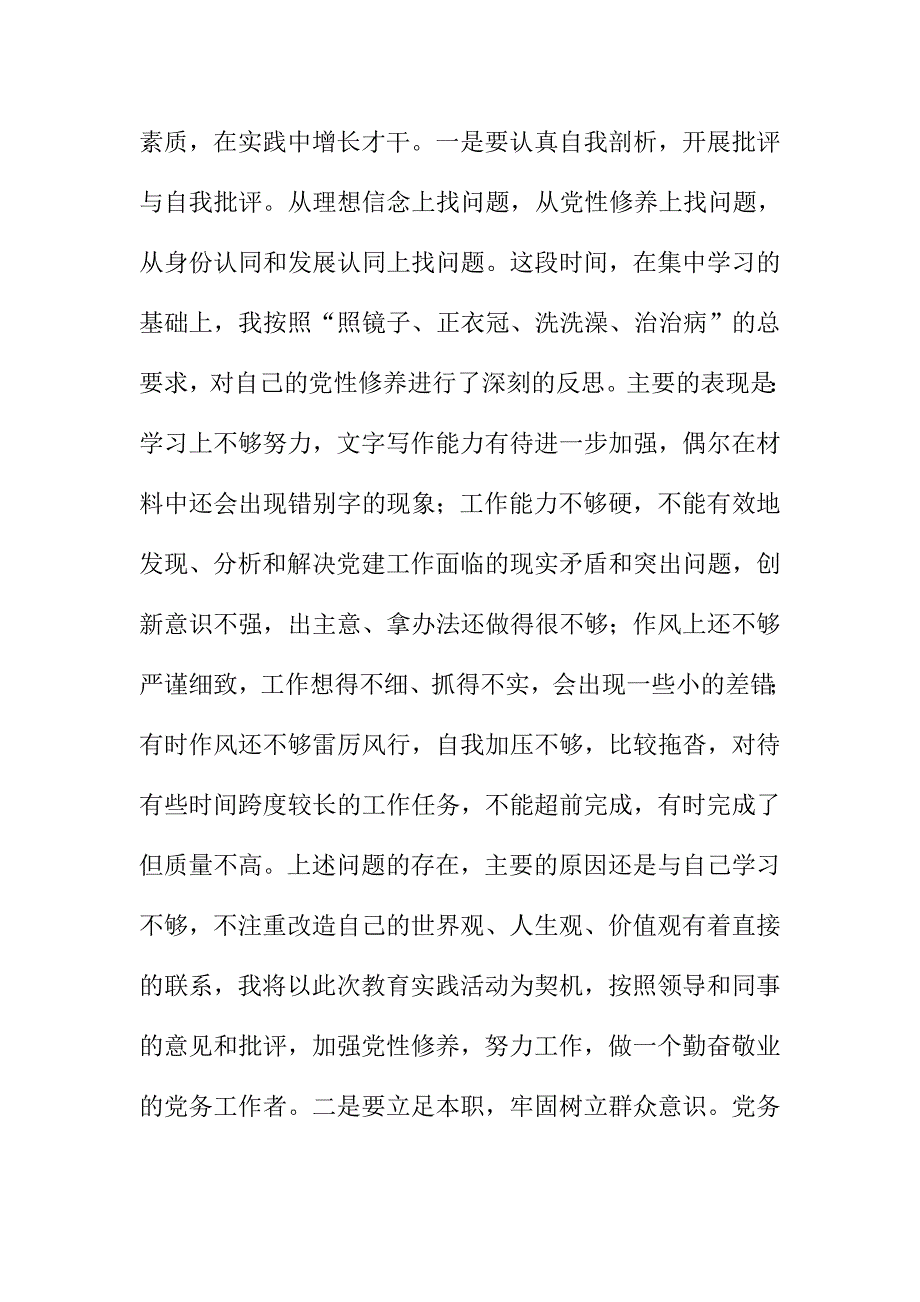 素质，在实践中增长才干。一是要认真自我剖析，开展批评与自我批评。从理想信念上找问题，从党性修养上找问题，从身份认同和发展认同上找问题。这段时间，在集中学习的基础上，我按照“照镜子、正衣冠、洗洗澡、治治病”的总要求，对自己的党性修养进行了深刻的反思。主要的表现是：学习上不够努力，文字写作能力有待进一步加强，偶尔在材料中还会出现错别字的现象；工作能力不够硬，不能有效地发现、分析和解决党建工作面临的现实矛盾和突出问题，创新意识不强，出主意、拿办法还做得很不够；作风上还不够严谨细致，工作想得不细、抓得不实，会出现一些小的差错；有时作风还不够雷厉风行，自我加压不够，比较拖沓，对待有些时间跨度较长的工作任务，不能超前完成，有时完成了但质量不高。上述问题的存在，主要的原因还是与自己学习不够，不注重改造自己的世界观、人生观、价值观有着直接的联系，我将以此次教育实践活动为契机，按照领导和同事的意见和批评，加强党性修养，努力工作，做一个勤奋敬业的党务工作者。二是要立足本职，牢固树立群众意识。党务